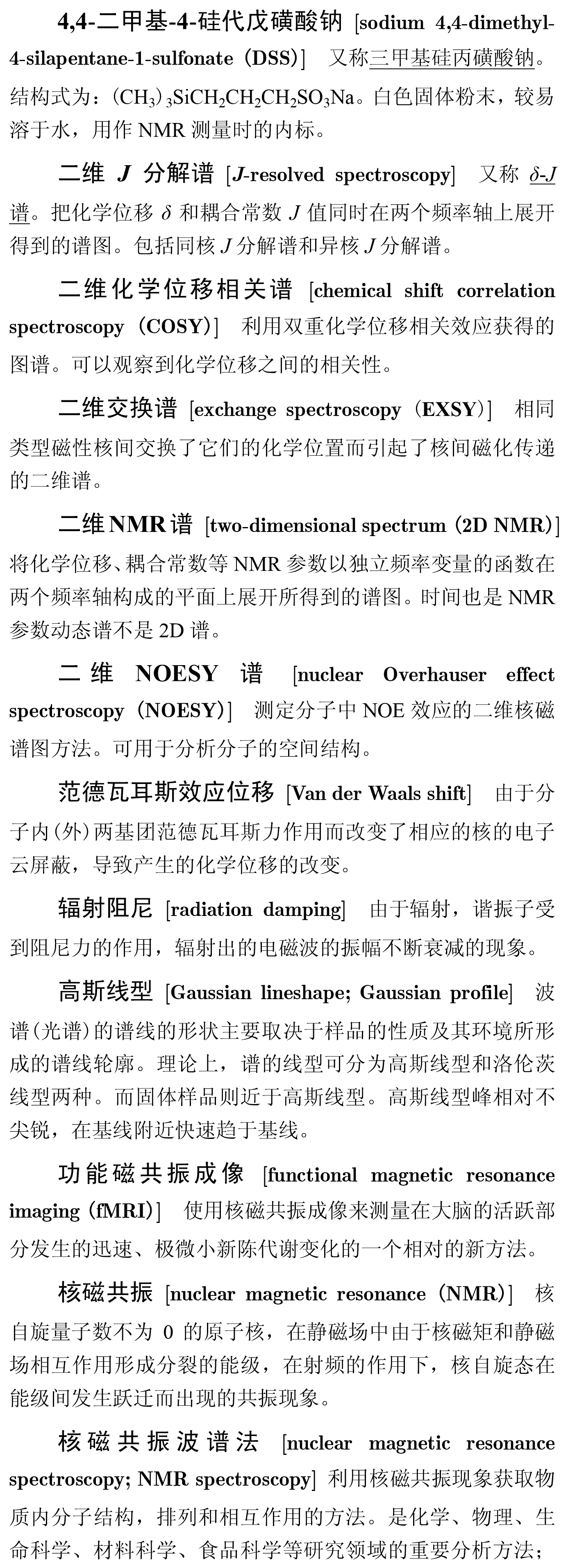 4,4-二甲基-4-硅代戊磺酸钠 [sodium 4,4-dimethyl-4-silapentane-1-sulfonate (DSS)] 又称三甲基硅丙磺酸钠。结构式为：$(CH_3)_3SiCH_2CH_2CH_2SO_3Na$。白色固体粉末，较易溶于水，用作 NMR 测量时的内标。

二维 $J$ 分解谱 [$J$-resolved spectroscopy] 又称 $\delta$-$J$ 谱。把化学位移 $\delta$ 和耦合常数 $J$ 值同时在两个频率轴上展开得到的谱图。包括同核 $J$ 分解谱和异核 $J$ 分解谱。

二维化学位移相关谱 [chemical shift correlation spectroscopy (COSY)] 利用双重化学位移相关效应获得的图谱。可以观察到化学位移之间的相关性。

二维交换谱 [exchange spectroscopy (EXSY)] 相同类型磁性核间交换了它们的化学位置而引起了核间磁化传递的二维谱。

二维 NMR 谱 [two-dimensional spectrum (2D NMR)] 将化学位移、耦合常数等 NMR 参数以独立频率变量的函数在两个频率轴构成的平面上展开所得到的谱图。时间也是 NMR 参数动态谱不是 2D 谱。

二维 NOESY 谱 [nuclear Overhauser effect spectroscopy (NOESY)] 测定分子中 NOE 效应的二维核磁谱图方法。可用于分析分子的空间结构。

范德瓦耳斯效应位移 [Van der Waals shift] 由于分子内(外)两基团范德瓦耳斯力作用而改变了相应的核的电子云屏蔽，导致产生的化学位移的改变。

辐射阻尼 [radiation damping] 由于辐射，谐振子受到阻尼力的作用，辐射出的电磁波的振幅不断衰减的现象。

高斯线型 [Gaussian lineshape; Gaussian profile] 波谱(光谱)的谱线的形状主要取决于样品的性质及其环境所形成的谱线轮廓。理论上，谱的线型可分为高斯线型和洛伦茨线型两种。而固体样品则近于高斯线型。高斯线型峰相对不尖锐，在基线附近快速趋于基线。

功能磁共振成像 [functional magnetic resonance imaging (fMRI)] 使用核磁共振成像来测量在大脑的活跃部分发生的迅速、极微小新陈代谢变化的一个相对的新方法。

核磁共振 [nuclear magnetic resonance (NMR)] 核自旋量子数不为 0 的原子核，在静磁场中由于核磁矩和静磁场相互作用形成分裂的能级，在射频的作用下，核自旋态在能级间发生跃迁而出现的共振现象。

核磁共振波谱法 [nuclear magnetic resonance spectroscopy; NMR spectroscopy] 利用核磁共振现象获取物质内分子结构，排列和相互作用的方法。是化学、物理、生命科学、材料科学、食品科学等研究领域的重要分析方法；